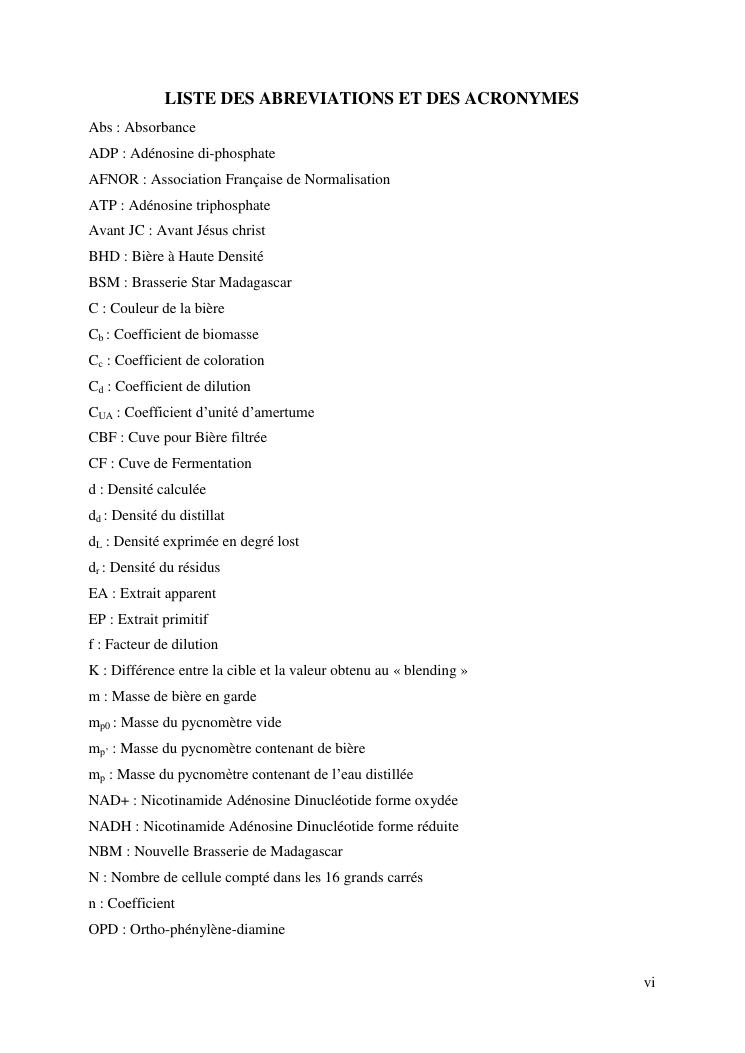 LISTE DES ABREVIATIONS ET DES ACRONYMES

Abs : Absorbance

ADP : Adénosine di-phosphate

AFNOR : Association Française de Normalisation

ATP : Adénosine triphosphate

Avant JC : Avant Jésus christ

BHD : Bière à Haute Densité

BSM : Brasserie Star Madagascar

C : Couleur de la bière

$C_b$ : Coefficient de biomasse

$C_c$ : Coefficient de coloration

$C_d$ : Coefficient de dilution

$C_{UA}$ : Coefficient d'unité d'amertume

CBF : Cuve pour Bière filtrée

CF : Cuve de Fermentation

d : Densité calculée

$d_d$ : Densité du distillat

$d_L$ : Densité exprimée en degré lost

$d_r$ : Densité du résidus

EA : Extrait apparent

EP : Extrait primitif

f : Facteur de dilution

K : Différence entre la cible et la valeur obtenu au « blending »

m : Masse de bière en garde

$m_{p0}$ : Masse du pycnomètre vide

$m_{p'}$ : Masse du pycnomètre contenant de bière

$m_p$ : Masse du pycnomètre contenant de l'eau distillée

NAD+ : Nicotinamide Adénosine Dinucléotide forme oxydée

NADH : Nicotinamide Adénosine Dinucléotide forme réduite

NBM : Nouvelle Brasserie de Madagascar

N : Nombre de cellule compté dans les 16 grands carrés

n : Coefficient

OPD : Ortho-phénylène-diamine

vi